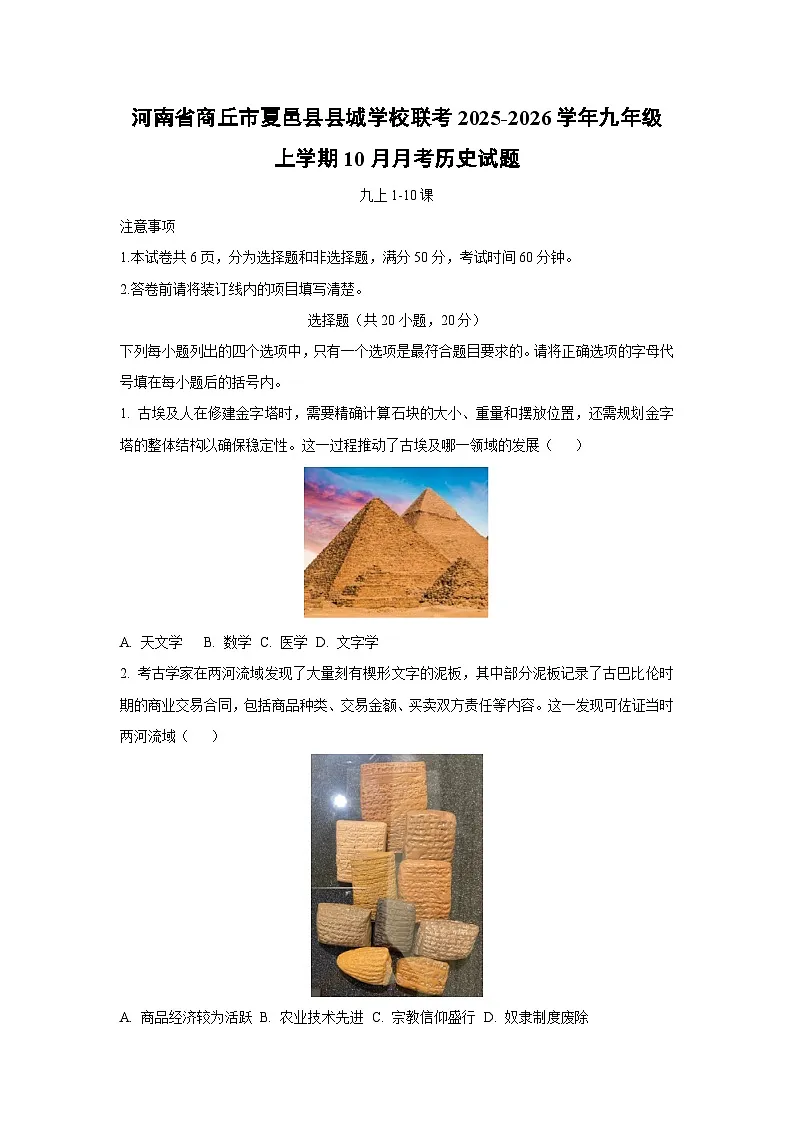 河南省商丘市夏邑县县城学校联考 2025-2026 学年九年级上学期 10 月月考历史试题

九上 1-10 课

注意事项

1.本试卷共 6 页，分为选择题和非选择题，满分 50 分，考试时间 60 分钟。

2.答卷前请将装订线内的项目填写清楚。

选择题（共 20 小题，20 分）

下列每小题列出的四个选项中，只有一个选项是最符合题目要求的。请将正确选项的字母代号填在每小题后的括号内。

1. 古埃及人在修建金字塔时，需要精确计算石块的大小、重量和摆放位置，还需规划金字塔的整体结构以确保稳定性。这一过程推动了古埃及哪一领域的发展（　　）

A. 天文学　B. 数学　C. 医学　D. 文字学

2. 考古学家在两河流域发现了大量刻有楔形文字的泥板，其中部分泥板记录了古巴比伦时期的商业交易合同，包括商品种类、交易金额、买卖双方责任等内容。这一发现可佐证当时两河流域（　　）

A. 商品经济较为活跃　B. 农业技术先进　C. 宗教信仰盛行　D. 奴隶制度废除